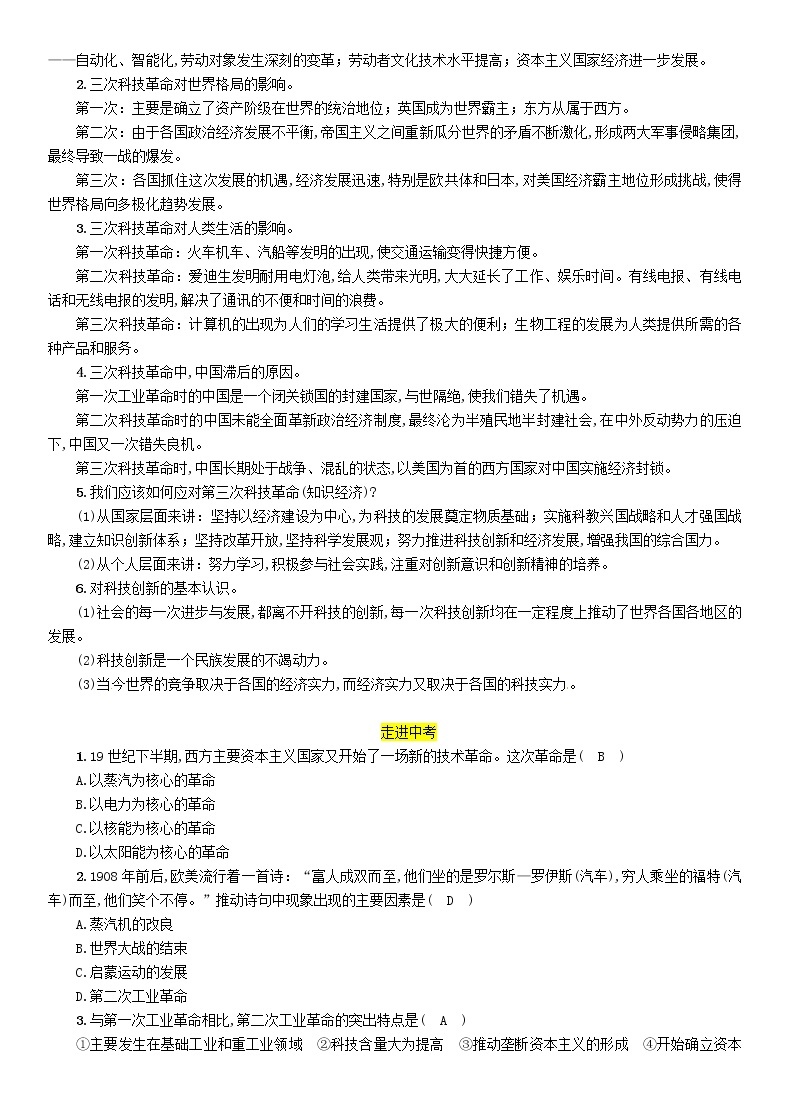 ——自动化、智能化,劳动对象发生深刻的变革;劳动者文化技术水平提高;资本主义国家经济进一步发展。

2.三次科技革命对世界格局的影响。

第一次:主要是确立了资产阶级在世界的统治地位;英国成为世界霸主;东方从属于西方。

第二次:由于各国政治经济发展不平衡,帝国主义之间重新瓜分世界的矛盾不断激化,形成两大军事侵略集团,最终导致一战的爆发。

第三次:各国抓住这次发展的机遇,经济发展迅速,特别是欧共体和日本,对美国经济霸主地位形成挑战,使得世界格局向多极化趋势发展。

3.三次科技革命对人类生活的影响。

第一次科技革命:火车机车、汽船等发明的出现,使交通运输变得快捷方便。

第二次科技革命:爱迪生发明耐用电灯泡,给人类带来光明,大大延长了工作、娱乐时间。有线电报、有线电话和无线电报的发明,解决了通讯的不便和时间的浪费。

第三次科技革命:计算机的出现为人们的学习生活提供了极大的便利;生物工程的发展为人类提供所需的各种产品和服务。

4.三次科技革命中,中国滞后的原因。

第一次工业革命时的中国是一个闭关锁国的封建国家,与世隔绝,使我们错失了机遇。

第二次科技革命时的中国未能全面革新政治经济制度,最终沦为半殖民地半封建社会,在中外反动势力的压迫下,中国又一次错失良机。

第三次科技革命时,中国长期处于战争、混乱的状态,以美国为首的西方国家对中国实施经济封锁。

5.我们应该如何应对第三次科技革命(知识经济)?

(1)从国家层面来讲:坚持以经济建设为中心,为科技的发展奠定物质基础;实施科教兴国战略和人才强国战略,建立知识创新体系;坚持改革开放,坚持科学发展观;努力推进科技创新和经济发展,增强我国的综合国力。

(2)从个人层面来讲:努力学习,积极参与社会实践,注重对创新意识和创新精神的培养。

6.对科技创新的基本认识。

(1)社会的每一次进步与发展,都离不开科技的创新,每一次科技创新均在一定程度上推动了世界各国各地区的发展。

(2)科技创新是一个民族发展的不竭动力。

(3)当今世界的竞争取决于各国的经济实力,而经济实力又取决于各国的科技实力。

走进中考

1.19世纪下半期,西方主要资本主义国家又开始了一场新的技术革命。这次革命是( B )

A.以蒸汽为核心的革命

B.以电力为核心的革命

C.以核能为核心的革命

D.以太阳能为核心的革命

2.1908年前后,欧美流行着一首诗:“富人成双而至,他们坐的是罗尔斯—罗伊斯(汽车),穷人乘坐的福特(汽车)而至,他们笑个不停。”推动诗句中现象出现的主要因素是( D )

A.蒸汽机的改良

B.世界大战的结束

C.启蒙运动的发展

D.第二次工业革命

3.与第一次工业革命相比,第二次工业革命的突出特点是( A )

①主要发生在基础工业和重工业领域 ②科技含量大为提高 ③推动垄断资本主义的形成 ④开始确立资本